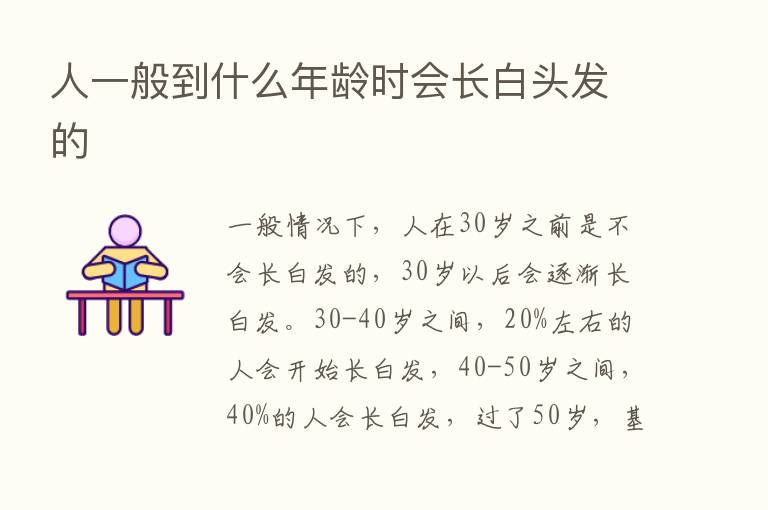 人一般到什么年龄时会长白头发的

一般情况下，人在30岁之前是不会长白发的，30岁以后会逐渐长白发。30-40岁之间，20%左右的人会开始长白发，40-50岁之间，40%的人会长白发，过了50岁，基